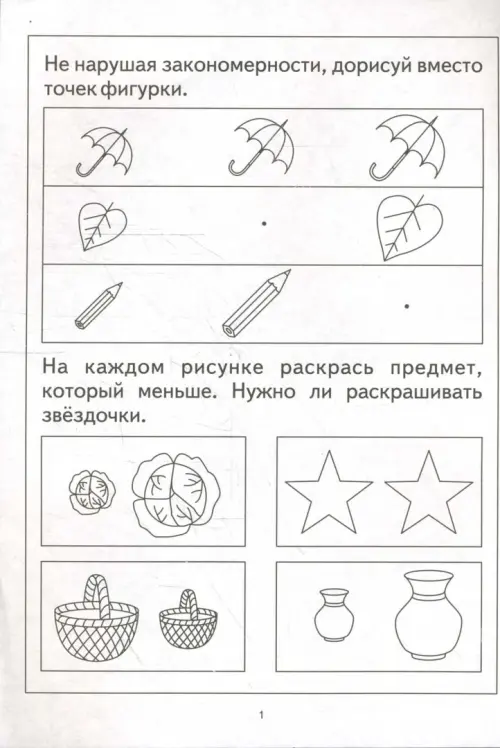 Не нарушая закономерности, дорисуй вместо точек фигурки.

На каждом рисунке раскрась предмет, который меньше. Нужно ли раскрашивать звёздочки.

1